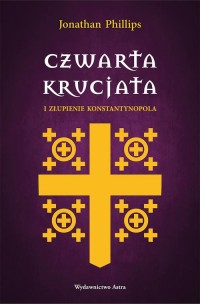 Jonathan Phillips

CZWARTA KRUCJATA

I ZŁUPIENIE KONSTANTYNOPOLA

Wydawnictwo Astra